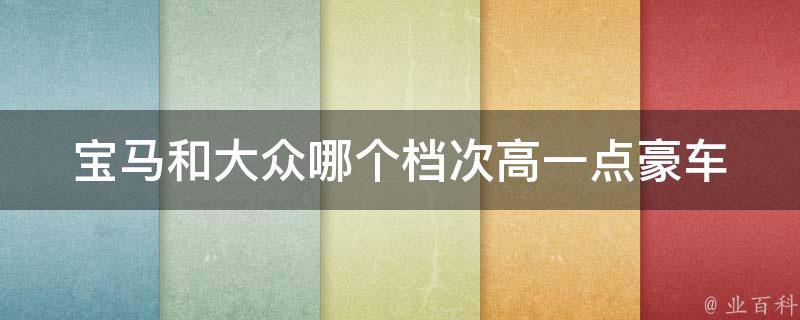 宝马和大众哪个档次高一点豪车

@ 业百科